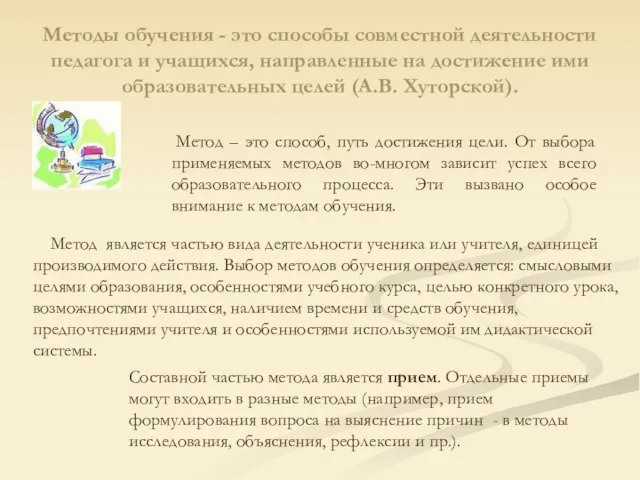 Методы обучения - это способы совместной деятельности педагога и учащихся, направленные на достижение ими образовательных целей (А.В. Хуторской).

Метод – это способ, путь достижения цели. От выбора применяемых методов во-многом зависит успех всего образовательного процесса. Эти вызвано особое внимание к методам обучения.

Метод является частью вида деятельности ученика или учителя, единицей производимого действия. Выбор методов обучения определяется: смысловыми целями образования, особенностями учебного курса, целью конкретного урока, возможностями учащихся, наличием времени и средств обучения, предпочтениями учителя и особенностями используемой им дидактической системы.

Составной частью метода является прием. Отдельные приемы могут входить в разные методы (например, прием формулирования вопроса на выяснение причин - в методы исследования, объяснения, рефлексии и пр.).